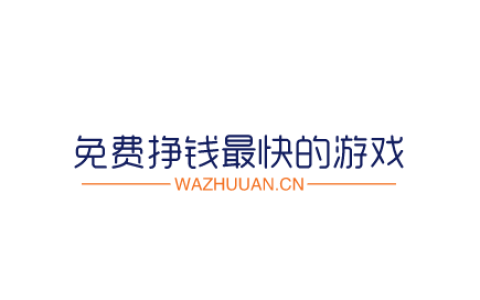 免费挣钱最快的游戏

WAZHUUAN.CN